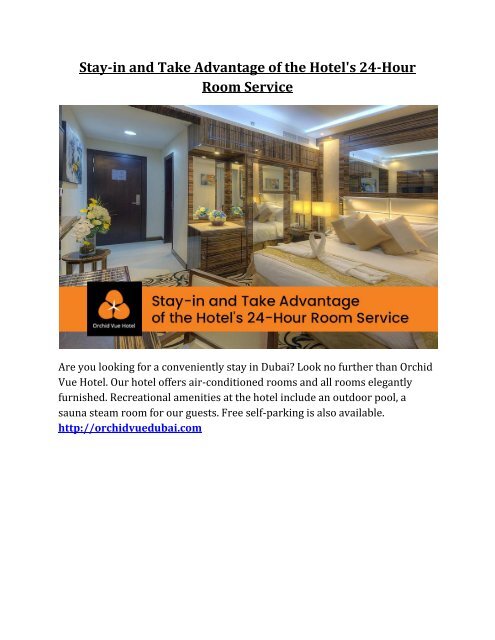 Stay-in and Take Advantage of the Hotel's 24-Hour Room Service

Orchid Vue Hotel

Stay-in and Take Advantage of the Hotel's 24-Hour Room Service

Are you looking for a conveniently stay in Dubai? Look no further than Orchid Vue Hotel. Our hotel offers air-conditioned rooms and all rooms elegantly furnished. Recreational amenities at the hotel include an outdoor pool, a sauna steam room for our guests. Free self-parking is also available.
http://orchidvuedubai.com